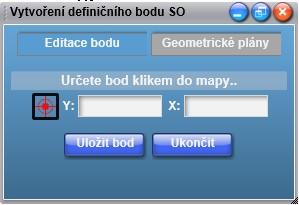 Vytvoření definičního bodu SO

Editace bodu
Geometrické plány

Určete bod klikem do mapy..

Y:
X:

Uložit bod
Ukončit